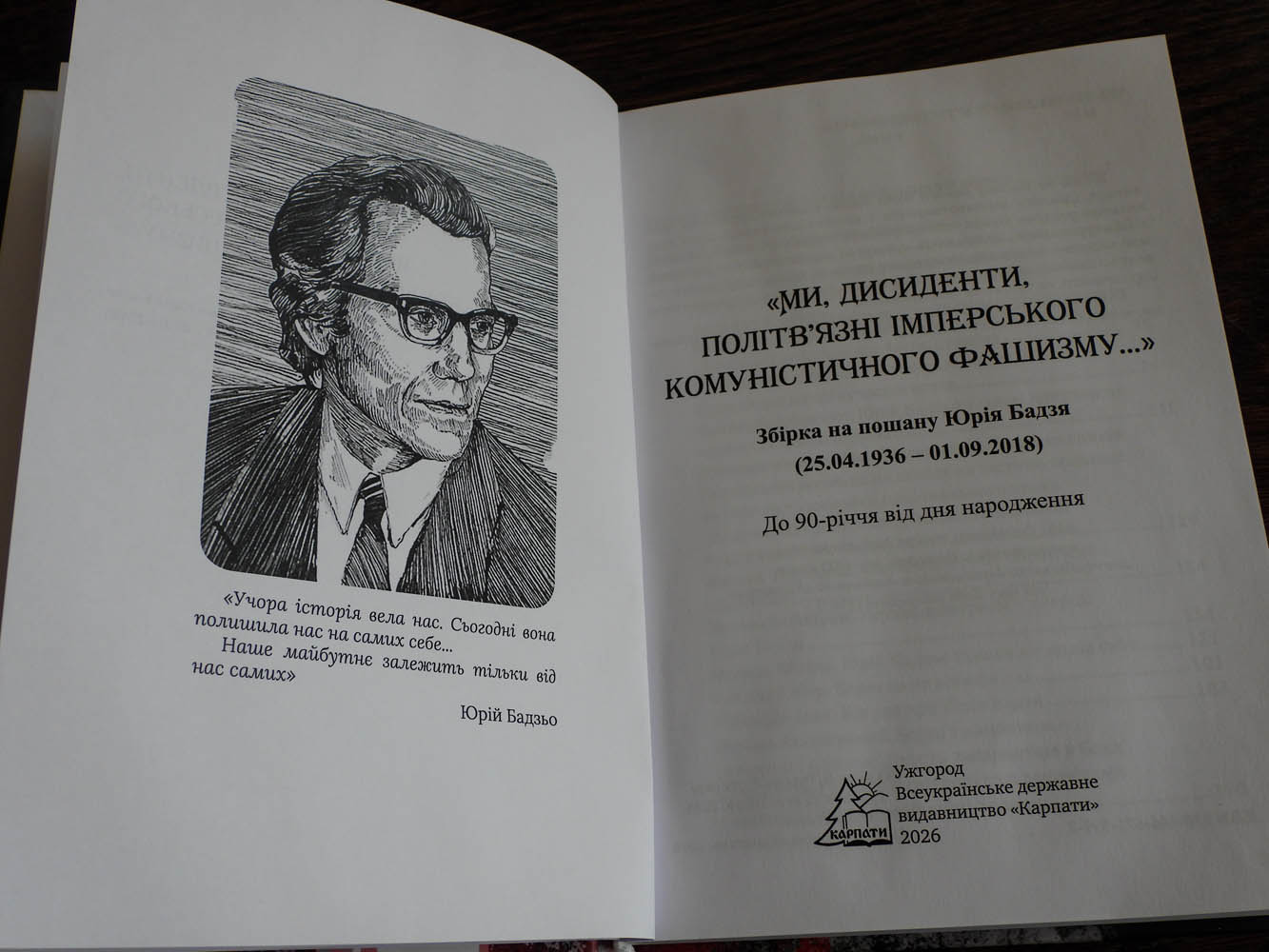 «Учора історія вела нас. Сьогодні вона полишила нас на самих себе...

Наше майбутнє залежить тільки від нас самих»

Юрій Бадзьо

«МИ, ДИСИДЕНТИ, ПОЛІТВ'ЯЗНІ ІМПЕРСЬКОГО КОМУНІСТИЧНОГО ФАШИЗМУ...»

Збірка на пошану Юрія Бадзя
(25.04.1936 – 01.09.2018)

До 90-річчя від дня народження

КАРПАТИ

Ужгород
Всеукраїнське державне
видавництво «Карпати»
2026